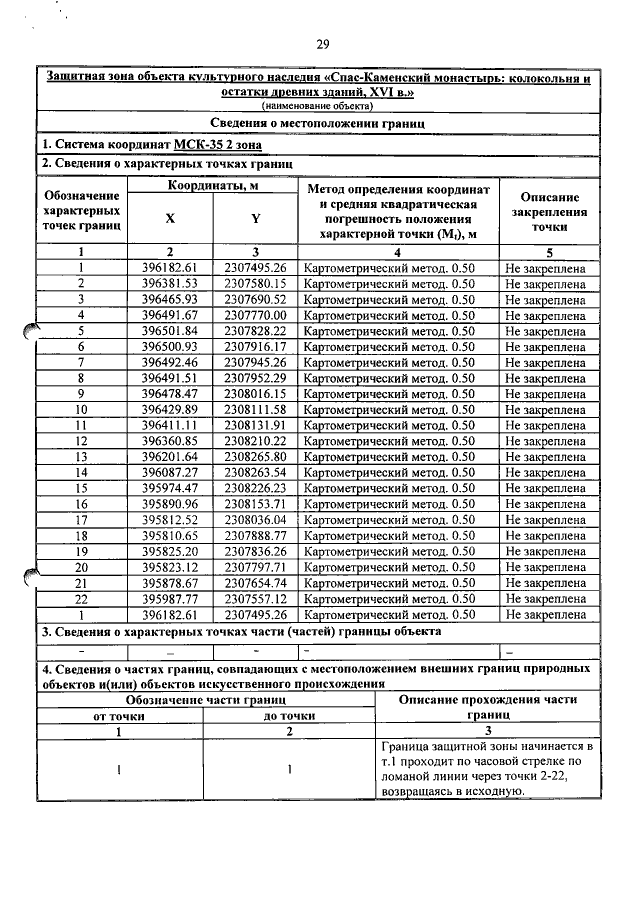 29

Защитная зона объекта культурного наследия «Спас-Каменский монастырь: колокольня и остатки древних зданий, XVI в.»
(наименование объекта)

Сведения о местоположении границ

1. Система координат МСК-35 2 зона

2. Сведения о характерных точках границ

| Обозначение характерных точек границ | Координаты, м | | Метод определения координат и средняя квадратическая погрешность положения характерной точки ($M_t$), м | Описание закрепления точки |
|---|---|---|---|---|
| | X | Y | | |
| 1 | 2 | 3 | 4 | 5 |
| 1 | 396182.61 | 2307495.26 | Картометрический метод. 0.50 | Не закреплена |
| 2 | 396381.53 | 2307580.15 | Картометрический метод. 0.50 | Не закреплена |
| 3 | 396465.93 | 2307690.52 | Картометрический метод. 0.50 | Не закреплена |
| 4 | 396491.67 | 2307770.00 | Картометрический метод. 0.50 | Не закреплена |
| 5 | 396501.84 | 2307828.22 | Картометрический метод. 0.50 | Не закреплена |
| 6 | 396500.93 | 2307916.17 | Картометрический метод. 0.50 | Не закреплена |
| 7 | 396492.46 | 2307945.26 | Картометрический метод. 0.50 | Не закреплена |
| 8 | 396491.51 | 2307952.29 | Картометрический метод. 0.50 | Не закреплена |
| 9 | 396478.47 | 2308016.15 | Картометрический метод. 0.50 | Не закреплена |
| 10 | 396429.89 | 2308111.58 | Картометрический метод. 0.50 | Не закреплена |
| 11 | 396411.11 | 2308131.91 | Картометрический метод. 0.50 | Не закреплена |
| 12 | 396360.85 | 2308210.22 | Картометрический метод. 0.50 | Не закреплена |
| 13 | 396201.64 | 2308265.80 | Картометрический метод. 0.50 | Не закреплена |
| 14 | 396087.27 | 2308263.54 | Картометрический метод. 0.50 | Не закреплена |
| 15 | 395974.47 | 2308226.23 | Картометрический метод. 0.50 | Не закреплена |
| 16 | 395890.96 | 2308153.71 | Картометрический метод. 0.50 | Не закреплена |
| 17 | 395812.52 | 2308036.04 | Картометрический метод. 0.50 | Не закреплена |
| 18 | 395810.65 | 2307888.77 | Картометрический метод. 0.50 | Не закреплена |
| 19 | 395825.20 | 2307836.26 | Картометрический метод. 0.50 | Не закреплена |
| 20 | 395823.12 | 2307797.71 | Картометрический метод. 0.50 | Не закреплена |
| 21 | 395878.67 | 2307654.74 | Картометрический метод. 0.50 | Не закреплена |
| 22 | 395987.77 | 2307557.12 | Картометрический метод. 0.50 | Не закреплена |
| 1 | 396182.61 | 2307495.26 | Картометрический метод. 0.50 | Не закреплена |

3. Сведения о характерных точках части (частей) границы объекта

| – | – | – | – | – |
|---|---|---|---|---|

4. Сведения о частях границ, совпадающих с местоположением внешних границ природных объектов и(или) объектов искусственного происхождения

| Обозначение части границ | | Описание прохождения части границ |
|---|---|---|
| от точки | до точки | |
| 1 | 2 | 3 |
| 1 | 1 | Граница защитной зоны начинается в т.1 проходит по часовой стрелке по ломаной линии через точки 2-22, возвращаясь в исходную. |